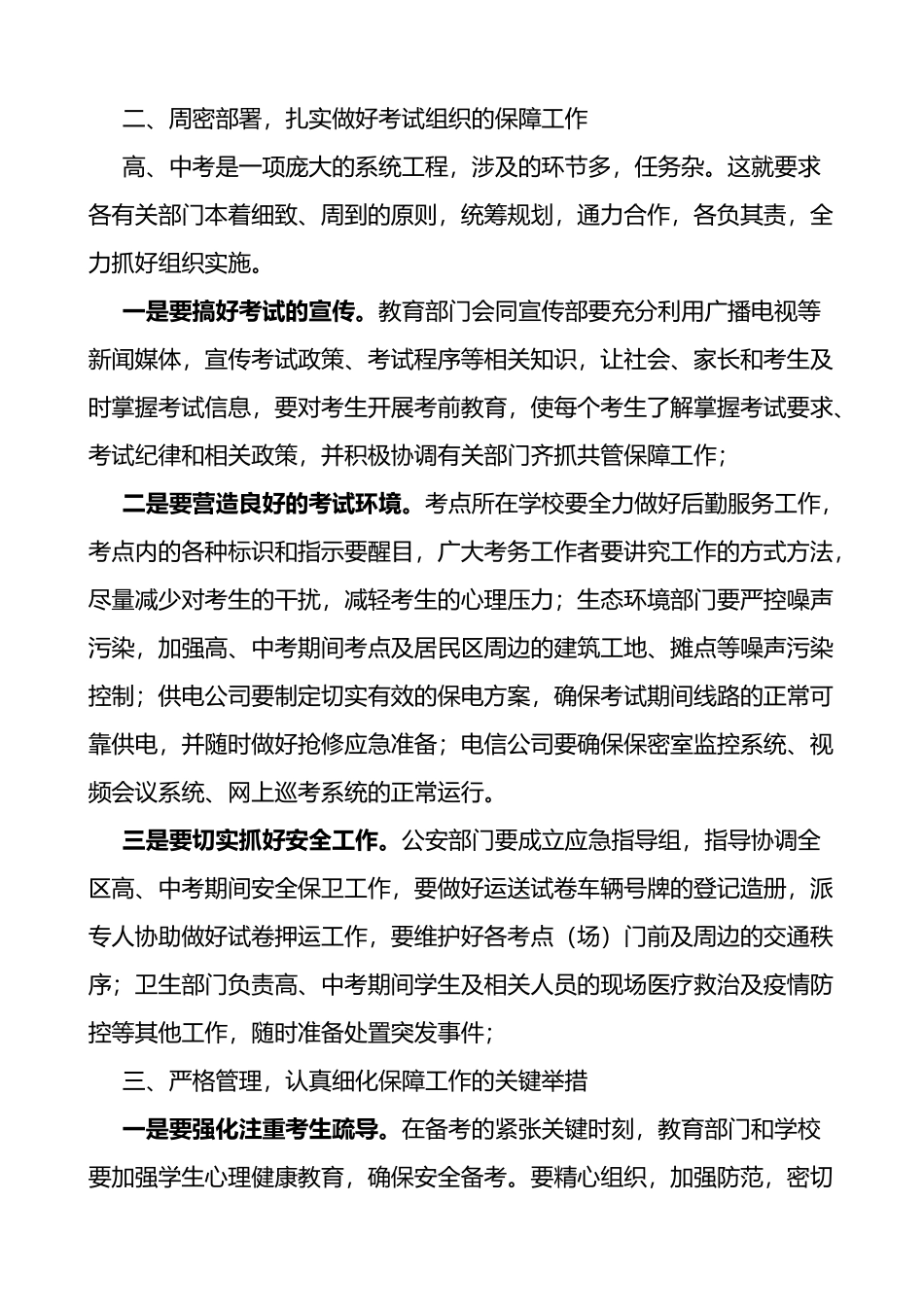 二、周密部署，扎实做好考试组织的保障工作

高、中考是一项庞大的系统工程，涉及的环节多，任务杂。这就要求各有关部门本着细致、周到的原则，统筹规划，通力合作，各负其责，全力抓好组织实施。

一是要搞好考试的宣传。教育部门会同宣传部要充分利用广播电视等新闻媒体，宣传考试政策、考试程序等相关知识，让社会、家长和考生及时掌握考试信息，要对考生开展考前教育，使每个考生了解掌握考试要求、考试纪律和相关政策，并积极协调有关部门齐抓共管保障工作；

二是要营造良好的考试环境。考点所在学校要全力做好后勤服务工作，考点内的各种标识和指示要醒目，广大考务工作者要讲究工作的方式方法，尽量减少对考生的干扰，减轻考生的心理压力；生态环境部门要严控噪声污染，加强高、中考期间考点及居民区周边的建筑工地、摊点等噪声污染控制；供电公司要制定切实有效的保电方案，确保考试期间线路的正常可靠供电，并随时做好抢修应急准备；电信公司要确保保密室监控系统、视频会议系统、网上巡考系统的正常运行。

三是要切实抓好安全工作。公安部门要成立应急指导组，指导协调全区高、中考期间安全保卫工作，要做好运送试卷车辆号牌的登记造册，派专人协助做好试卷押运工作，要维护好各考点（场）门前及周边的交通秩序；卫生部门负责高、中考期间学生及相关人员的现场医疗救治及疫情防控等其他工作，随时准备处置突发事件；

三、严格管理，认真细化保障工作的关键举措

一是要强化注重考生疏导。在备考的紧张关键时刻，教育部门和学校要加强学生心理健康教育，确保安全备考。要精心组织，加强防范，密切